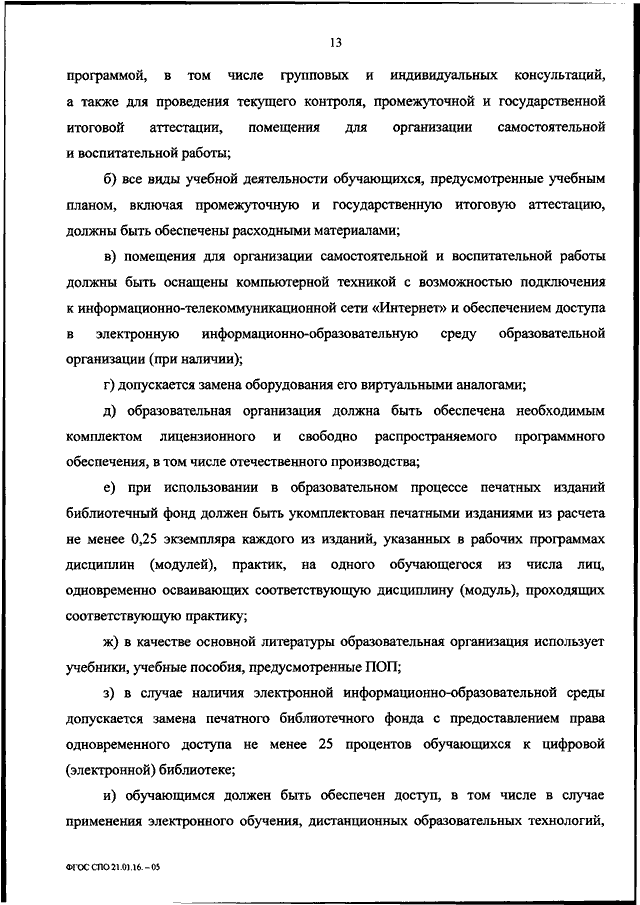 13

программой, в том числе групповых и индивидуальных консультаций, а также для проведения текущего контроля, промежуточной и государственной итоговой аттестации, помещения для организации самостоятельной и воспитательной работы;

б) все виды учебной деятельности обучающихся, предусмотренные учебным планом, включая промежуточную и государственную итоговую аттестацию, должны быть обеспечены расходными материалами;

в) помещения для организации самостоятельной и воспитательной работы должны быть оснащены компьютерной техникой с возможностью подключения к информационно-телекоммуникационной сети «Интернет» и обеспечением доступа в электронную информационно-образовательную среду образовательной организации (при наличии);

г) допускается замена оборудования его виртуальными аналогами;

д) образовательная организация должна быть обеспечена необходимым комплектом лицензионного и свободно распространяемого программного обеспечения, в том числе отечественного производства;

е) при использовании в образовательном процессе печатных изданий библиотечный фонд должен быть укомплектован печатными изданиями из расчета не менее 0,25 экземпляра каждого из изданий, указанных в рабочих программах дисциплин (модулей), практик, на одного обучающегося из числа лиц, одновременно осваивающих соответствующую дисциплину (модуль), проходящих соответствующую практику;

ж) в качестве основной литературы образовательная организация использует учебники, учебные пособия, предусмотренные ПОП;

з) в случае наличия электронной информационно-образовательной среды допускается замена печатного библиотечного фонда с предоставлением права одновременного доступа не менее 25 процентов обучающихся к цифровой (электронной) библиотеке;

и) обучающимся должен быть обеспечен доступ, в том числе в случае применения электронного обучения, дистанционных образовательных технологий,

ФГОС СПО 21.01.16. – 05